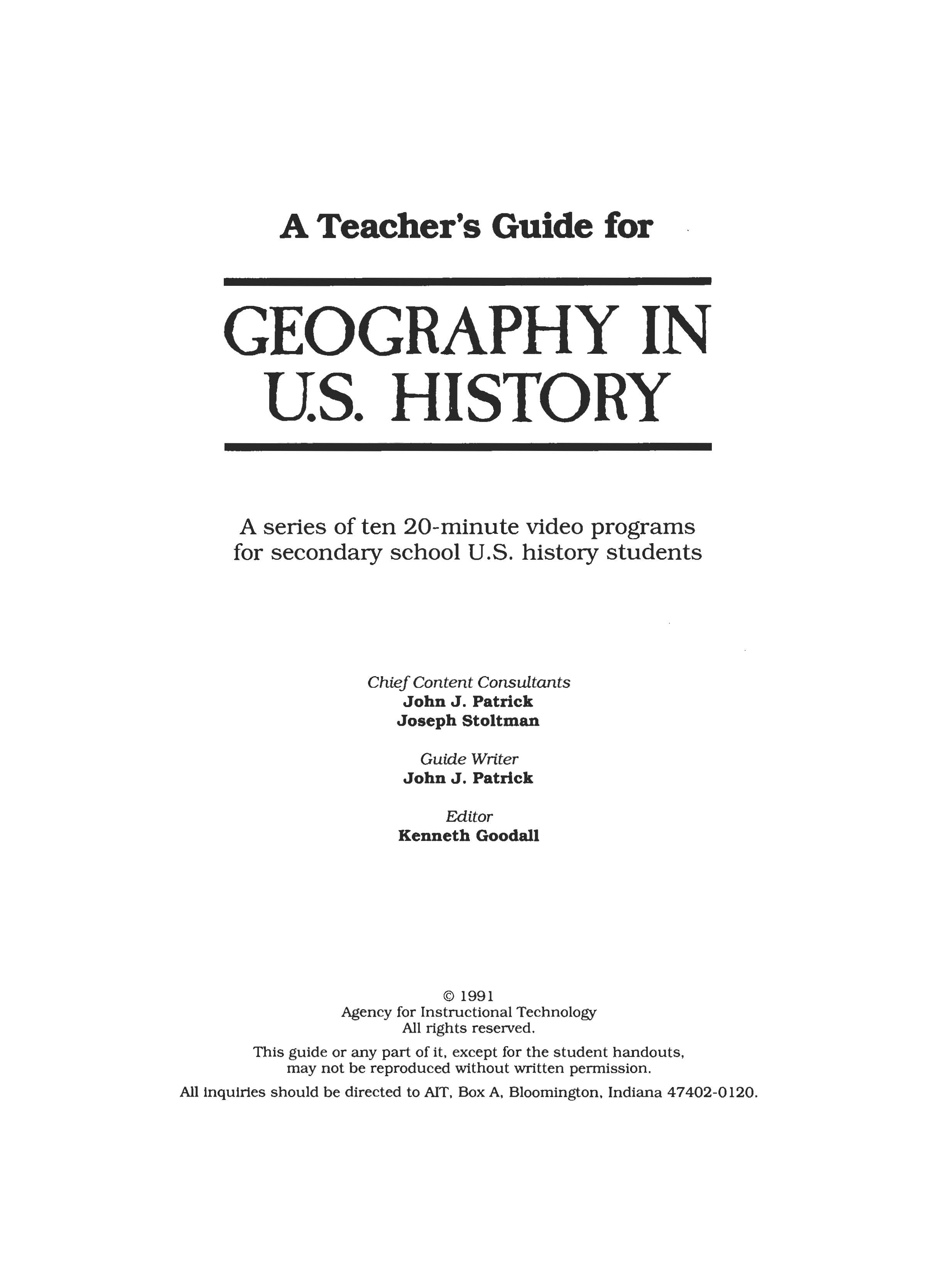 A Teacher's Guide for

GEOGRAPHY IN U.S. HISTORY

A series of ten 20-minute video programs for secondary school U.S. history students

Chief Content Consultants
John J. Patrick
Joseph Stoltman

Guide Writer
John J. Patrick

Editor
Kenneth Goodall

© 1991
Agency for Instructional Technology
All rights reserved.

This guide or any part of it, except for the student handouts, may not be reproduced without written permission.

All inquiries should be directed to AIT, Box A, Bloomington, Indiana 47402-0120.